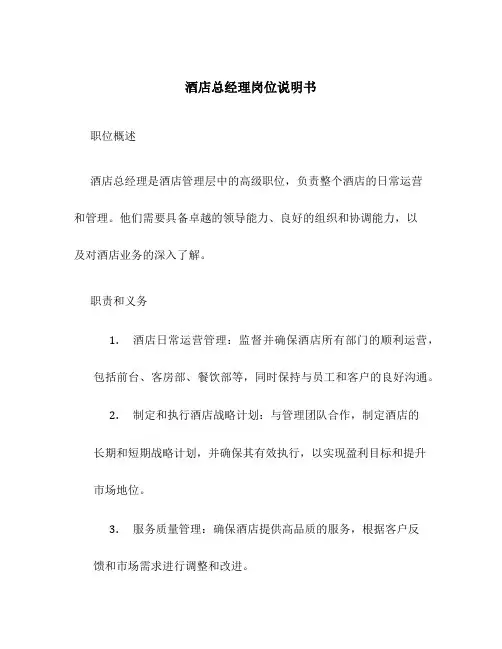 酒店总经理岗位说明书

职位概述

酒店总经理是酒店管理层中的高级职位，负责整个酒店的日常运营和管理。他们需要具备卓越的领导能力、良好的组织和协调能力，以及对酒店业务的深入了解。

职责和义务

1. 酒店日常运营管理：监督并确保酒店所有部门的顺利运营，包括前台、客房部、餐饮部等，同时保持与员工和客户的良好沟通。

2. 制定和执行酒店战略计划：与管理团队合作，制定酒店的长期和短期战略计划，并确保其有效执行，以实现盈利目标和提升市场地位。

3. 服务质量管理：确保酒店提供高品质的服务，根据客户反馈和市场需求进行调整和改进。